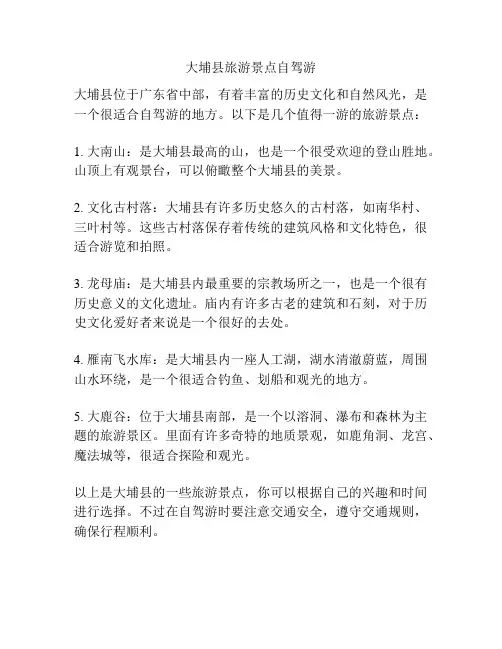 大埔县旅游景点自驾游

大埔县位于广东省中部，有着丰富的历史文化和自然风光，是一个很适合自驾游的地方。以下是几个值得一游的旅游景点：

1. 大南山：是大埔县最高的山，也是一个很受欢迎的登山胜地。山顶上有观景台，可以俯瞰整个大埔县的美景。

2. 文化古村落：大埔县有许多历史悠久的古村落，如南华村、三叶村等。这些古村落保存着传统的建筑风格和文化特色，很适合游览和拍照。

3. 龙母庙：是大埔县内最重要的宗教场所之一，也是一个很有历史意义的文化遗址。庙内有许多古老的建筑和石刻，对于历史文化爱好者来说是一个很好的去处。

4. 雁南飞水库：是大埔县内一座人工湖，湖水清澈蔚蓝，周围山水环绕，是一个很适合钓鱼、划船和观光的地方。

5. 大鹿谷：位于大埔县南部，是一个以溶洞、瀑布和森林为主题的旅游景区。里面有许多奇特的地质景观，如鹿角洞、龙宫、魔法城等，很适合探险和观光。

以上是大埔县的一些旅游景点，你可以根据自己的兴趣和时间进行选择。不过在自驾游时要注意交通安全，遵守交通规则，确保行程顺利。